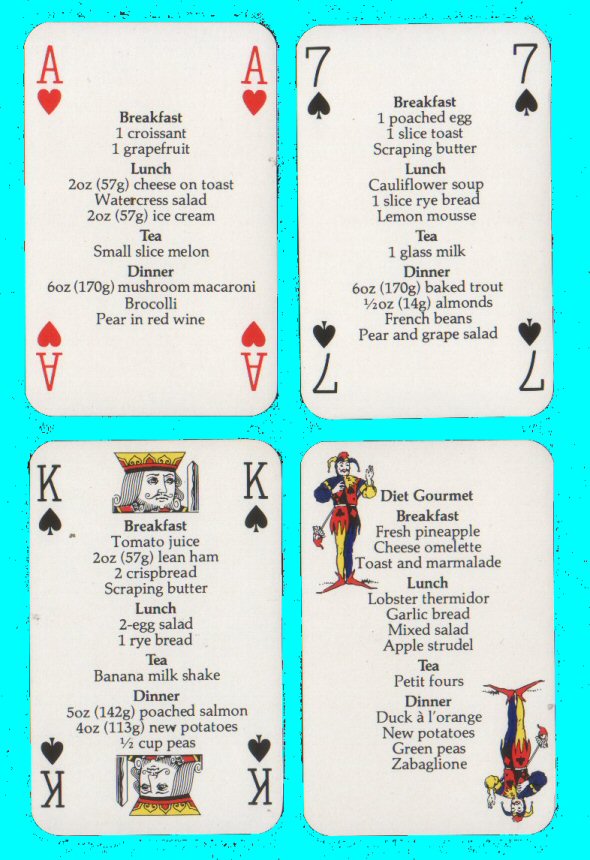 A
A

Breakfast
1 croissant
1 grapefruit
Lunch
2oz (57g) cheese on toast
Watercress salad
2oz (57g) ice cream
Tea
Small slice melon
Dinner
6oz (170g) mushroom macaroni
Brocolli
Pear in red wine

A
A

7
7

Breakfast
1 poached egg
1 slice toast
Scraping butter
Lunch
Cauliflower soup
1 slice rye bread
Lemon mousse
Tea
1 glass milk
Dinner
6oz (170g) baked trout
½oz (14g) almonds
French beans
Pear and grape salad

7
7

K
K

Breakfast
Tomato juice
2oz (57g) lean ham
2 crispbread
Scraping butter
Lunch
2-egg salad
1 rye bread
Tea
Banana milk shake
Dinner
5oz (142g) poached salmon
4oz (113g) new potatoes
½ cup peas

K
K

Diet Gourmet
Breakfast
Fresh pineapple
Cheese omelette
Toast and marmalade
Lunch
Lobster thermidor
Garlic bread
Mixed salad
Apple strudel
Tea
Petit fours
Dinner
Duck à l'orange
New potatoes
Green peas
Zabaglione